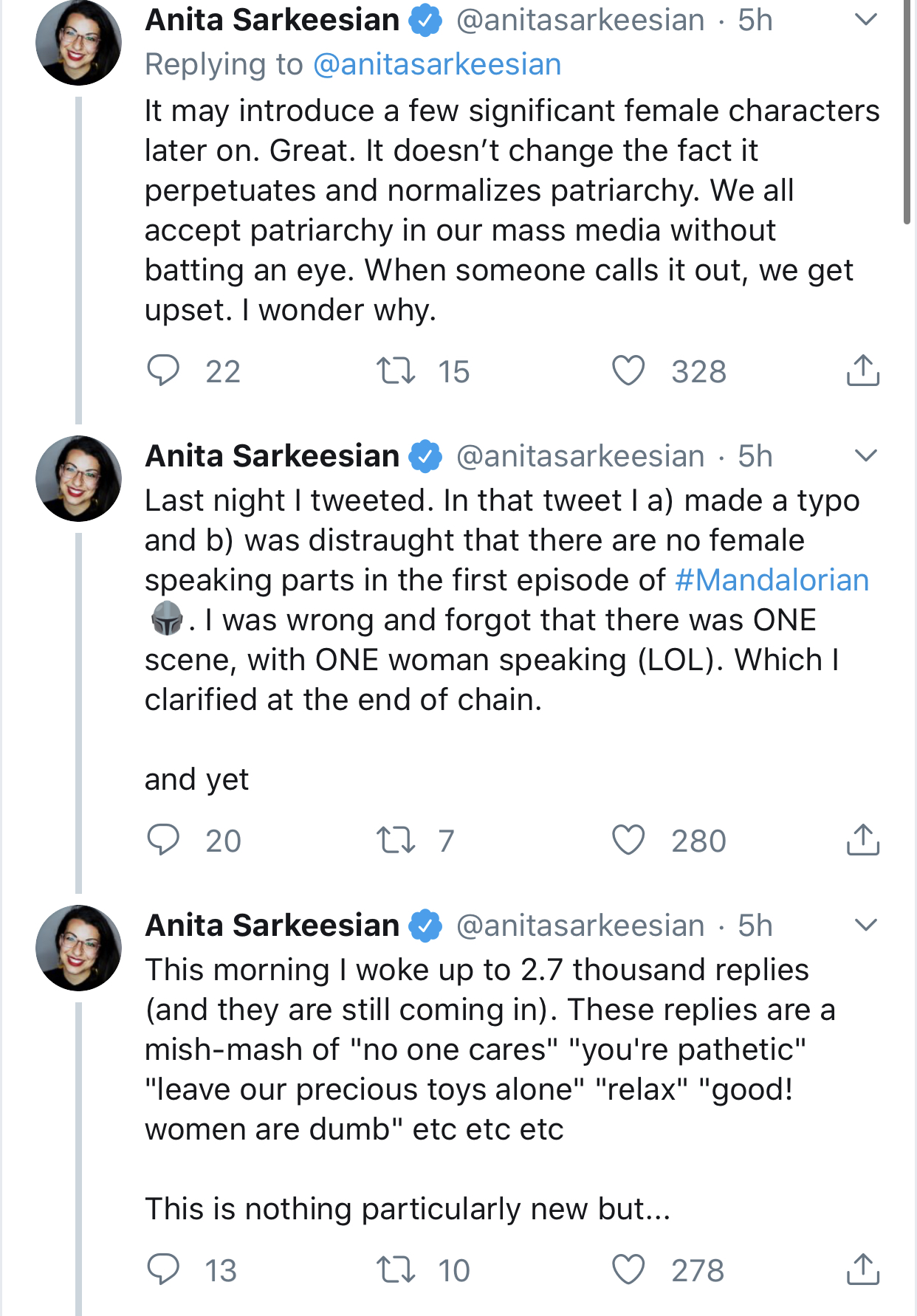 Anita Sarkeesian @anitasarkeesian · 5h
Replying to @anitasarkeesian
It may introduce a few significant female characters later on. Great. It doesn't change the fact it perpetuates and normalizes patriarchy. We all accept patriarchy in our mass media without batting an eye. When someone calls it out, we get upset. I wonder why.

22 15 328

Anita Sarkeesian @anitasarkeesian · 5h
Last night I tweeted. In that tweet I a) made a typo and b) was distraught that there are no female speaking parts in the first episode of #Mandalorian . I was wrong and forgot that there was ONE scene, with ONE woman speaking (LOL). Which I clarified at the end of chain.

and yet

20 7 280

Anita Sarkeesian @anitasarkeesian · 5h
This morning I woke up to 2.7 thousand replies (and they are still coming in). These replies are a mish-mash of "no one cares" "you're pathetic" "leave our precious toys alone" "relax" "good! women are dumb" etc etc etc

This is nothing particularly new but...

13 10 278